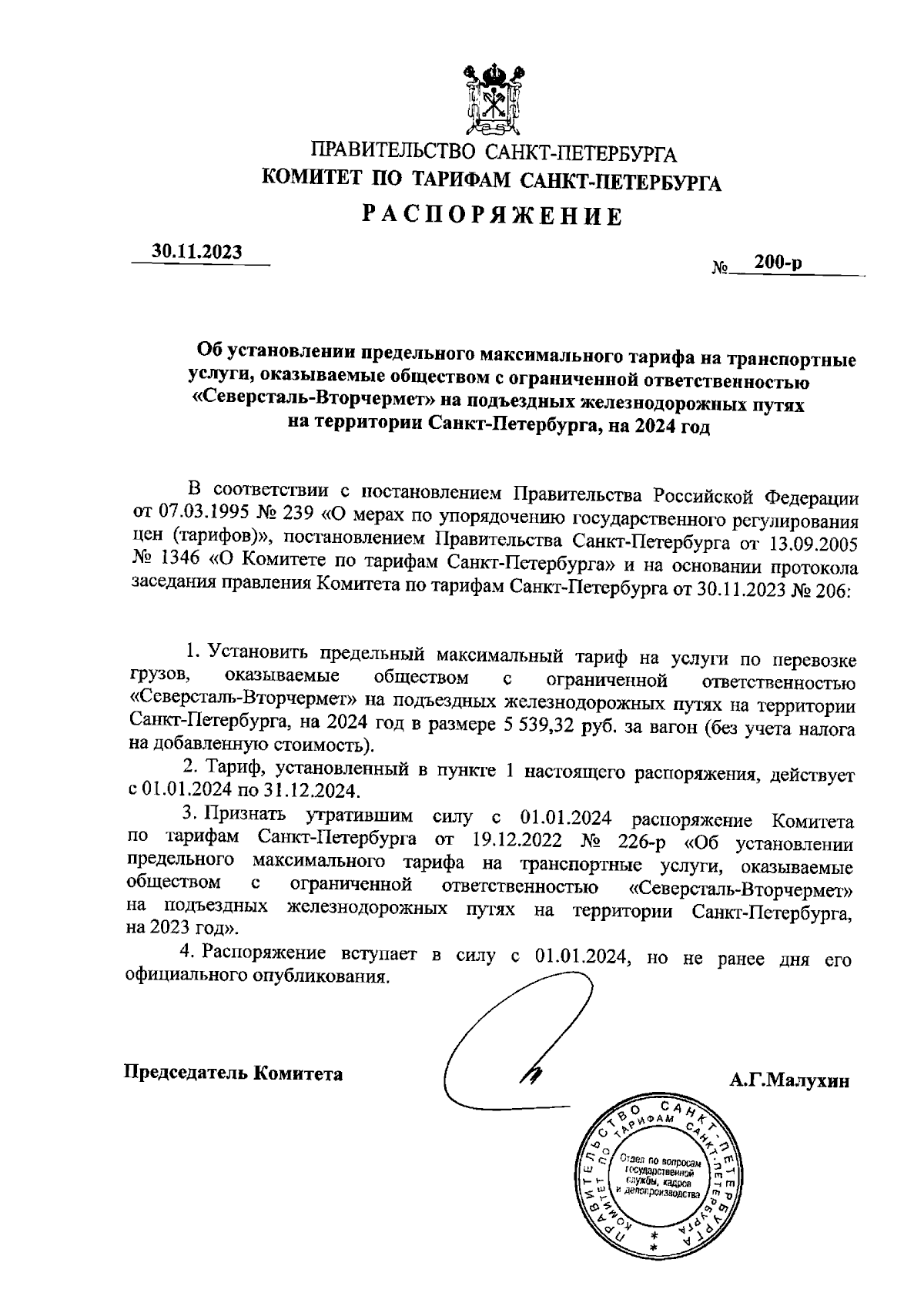 ПРАВИТЕЛЬСТВО САНКТ-ПЕТЕРБУРГА
КОМИТЕТ ПО ТАРИФАМ САНКТ-ПЕТЕРБУРГА
РАСПОРЯЖЕНИЕ

30.11.2023

№ 200-р

Об установлении предельного максимального тарифа на транспортные услуги, оказываемые обществом с ограниченной ответственностью «Северсталь-Вторчермет» на подъездных железнодорожных путях на территории Санкт-Петербурга, на 2024 год

В соответствии с постановлением Правительства Российской Федерации от 07.03.1995 № 239 «О мерах по упорядочению государственного регулирования цен (тарифов)», постановлением Правительства Санкт-Петербурга от 13.09.2005 № 1346 «О Комитете по тарифам Санкт-Петербурга» и на основании протокола заседания правления Комитета по тарифам Санкт-Петербурга от 30.11.2023 № 206:

1. Установить предельный максимальный тариф на услуги по перевозке грузов, оказываемые обществом с ограниченной ответственностью «Северсталь-Вторчермет» на подъездных железнодорожных путях на территории Санкт-Петербурга, на 2024 год в размере 5 539,32 руб. за вагон (без учета налога на добавленную стоимость).

2. Тариф, установленный в пункте 1 настоящего распоряжения, действует с 01.01.2024 по 31.12.2024.

3. Признать утратившим силу с 01.01.2024 распоряжение Комитета по тарифам Санкт-Петербурга от 19.12.2022 № 226-р «Об установлении предельного максимального тарифа на транспортные услуги, оказываемые обществом с ограниченной ответственностью «Северсталь-Вторчермет» на подъездных железнодорожных путях на территории Санкт-Петербурга, на 2023 год».

4. Распоряжение вступает в силу с 01.01.2024, но не ранее дня его официального опубликования.

Председатель Комитета

А.Г.Малухин

ПРАВИТЕЛЬСТВО САНКТ-ПЕТЕРБУРГА КОМИТЕТ ПО ТАРИФАМ САНКТ-ПЕТЕРБУРГА
Отдел по вопросам государственной службы, кадров и делопроизводства